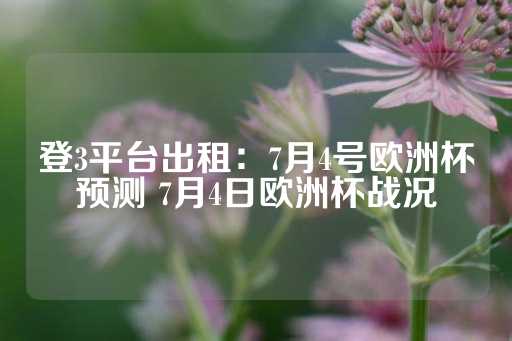 登3平台出租：7月4号欧洲杯预测 7月4日欧洲杯战况